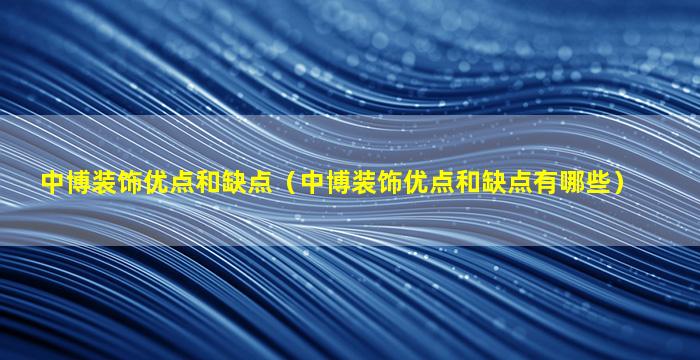 中博装饰优点和缺点（中博装饰优点和缺点有哪些）